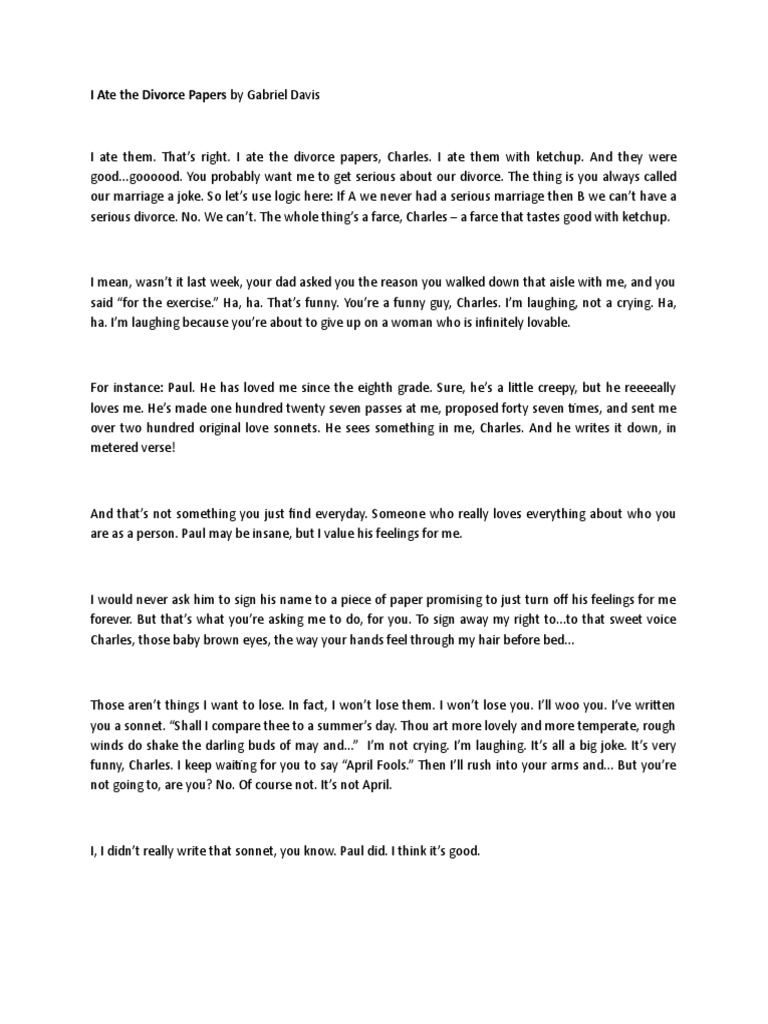 I Ate the Divorce Papers by Gabriel Davis

I ate them. That's right. I ate the divorce papers, Charles. I ate them with ketchup. And they were good...goooood. You probably want me to get serious about our divorce. The thing is you always called our marriage a joke. So let's use logic here: If A we never had a serious marriage then B we can't have a serious divorce. No. We can't. The whole thing's a farce, Charles – a farce that tastes good with ketchup.

I mean, wasn't it last week, your dad asked you the reason you walked down that aisle with me, and you said "for the exercise." Ha, ha. That's funny. You're a funny guy, Charles. I'm laughing, not a crying. Ha, ha. I'm laughing because you're about to give up on a woman who is infinitely lovable.

For instance: Paul. He has loved me since the eighth grade. Sure, he's a little creepy, but he reeeeally loves me. He's made one hundred twenty seven passes at me, proposed forty seven times, and sent me over two hundred original love sonnets. He sees something in me, Charles. And he writes it down, in metered verse!

And that's not something you just find everyday. Someone who really loves everything about who you are as a person. Paul may be insane, but I value his feelings for me.

I would never ask him to sign his name to a piece of paper promising to just turn off his feelings for me forever. But that's what you're asking me to do, for you. To sign away my right to...to that sweet voice Charles, those baby brown eyes, the way your hands feel through my hair before bed...

Those aren't things I want to lose. In fact, I won't lose them. I won't lose you. I'll woo you. I've written you a sonnet. "Shall I compare thee to a summer's day. Thou art more lovely and more temperate, rough winds do shake the darling buds of may and..." I'm not crying. I'm laughing. It's all a big joke. It's very funny, Charles. I keep waiting for you to say "April Fools." Then I'll rush into your arms and... But you're not going to, are you? No. Of course not. It's not April.

I, I didn't really write that sonnet, you know. Paul did. I think it's good.